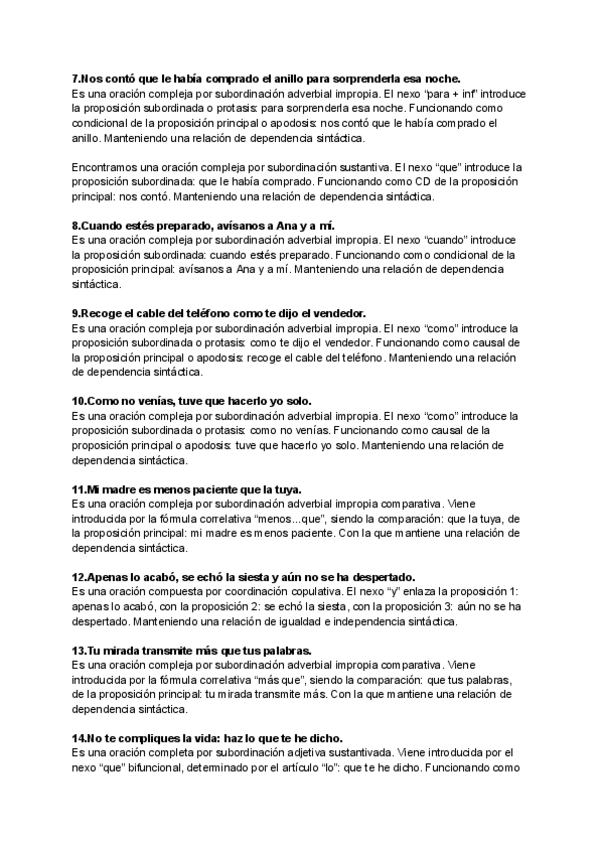 **7.Nos contó que le había comprado el anillo para sorprenderla esa noche.**
Es una oración compleja por subordinación adverbial impropia. El nexo "para + inf" introduce la proposición subordinada o protasis: para sorprenderla esa noche. Funcionando como condicional de la proposición principal o apodosis: nos contó que le había comprado el anillo. Manteniendo una relación de dependencia sintáctica.

Encontramos una oración compleja por subordinación sustantiva. El nexo "que" introduce la proposición subordinada: que le había comprado. Funcionando como CD de la proposición principal: nos contó. Manteniendo una relación de dependencia sintáctica.

**8.Cuando estés preparado, avísanos a Ana y a mí.**
Es una oración compleja por subordinación adverbial impropia. El nexo "cuando" introduce la proposición subordinada: cuando estés preparado. Funcionando como condicional de la proposición principal: avísanos a Ana y a mí. Manteniendo una relación de dependencia sintáctica.

**9.Recoge el cable del teléfono como te dijo el vendedor.**
Es una oración compleja por subordinación adverbial impropia. El nexo "como" introduce la proposición subordinada o protasis: como te dijo el vendedor. Funcionando como causal de la proposición principal o apodosis: recoge el cable del teléfono. Manteniendo una relación de dependencia sintáctica.

**10.Como no venías, tuve que hacerlo yo solo.**
Es una oración compleja por subordinación adverbial impropia. El nexo "como" introduce la proposición subordinada o protasis: como no venías. Funcionando como causal de la proposición principal o apodosis: tuve que hacerlo yo solo. Manteniendo una relación de dependencia sintáctica.

**11.Mi madre es menos paciente que la tuya.**
Es una oración compleja por subordinación adverbial impropia comparativa. Viene introducida por la fórmula correlativa "menos...que", siendo la comparación: que la tuya, de la proposición principal: mi madre es menos paciente. Con la que mantiene una relación de dependencia sintáctica.

**12.Apenas lo acabó, se echó la siesta y aún no se ha despertado.**
Es una oración compuesta por coordinación copulativa. El nexo "y" enlaza la proposición 1: apenas lo acabó, con la proposición 2: se echó la siesta, con la proposición 3: aún no se ha despertado. Manteniendo una relación de igualdad e independencia sintáctica.

**13.Tu mirada transmite más que tus palabras.**
Es una oración compleja por subordinación adverbial impropia comparativa. Viene introducida por la fórmula correlativa "más que", siendo la comparación: que tus palabras, de la proposición principal: tu mirada transmite más. Con la que mantiene una relación de dependencia sintáctica.

**14.No te compliques la vida: haz lo que te he dicho.**
Es una oración completa por subordinación adjetiva sustantivada. Viene introducida por el nexo "que" bifuncional, determinado por el artículo "lo": que te he dicho. Funcionando como